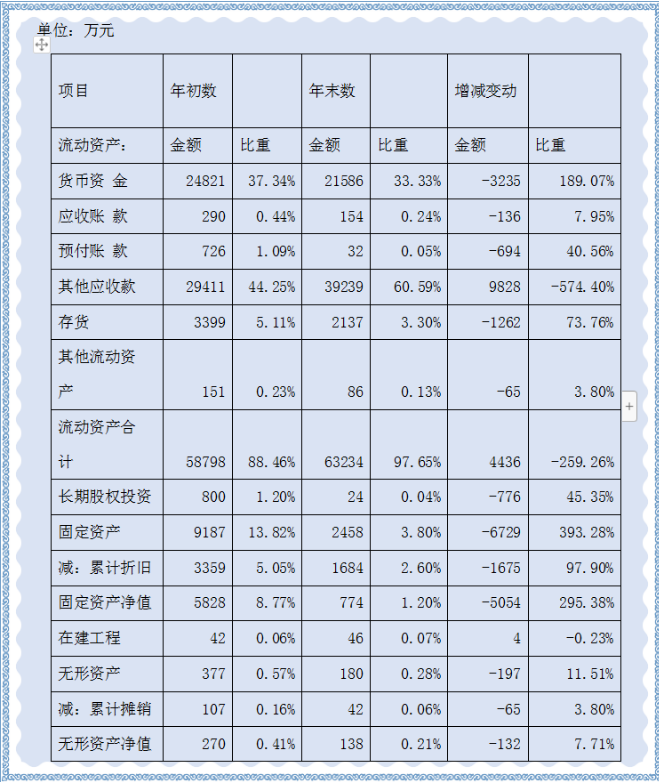 单位：万元

| 项目 | 年初数 | | 年末数 | | 增减变动 | |
|---|---|---|---|---|---|---|
| 流动资产： | 金额 | 比重 | 金额 | 比重 | 金额 | 比重 |
| 货币资 金 | 24821 | 37.34% | 21586 | 33.33% | -3235 | 189.07% |
| 应收账 款 | 290 | 0.44% | 154 | 0.24% | -136 | 7.95% |
| 预付账 款 | 726 | 1.09% | 32 | 0.05% | -694 | 40.56% |
| 其他应收款 | 29411 | 44.25% | 39239 | 60.59% | 9828 | -574.40% |
| 存货 | 3399 | 5.11% | 2137 | 3.30% | -1262 | 73.76% |
| 其他流动资产 | 151 | 0.23% | 86 | 0.13% | -65 | 3.80% |
| 流动资产合计 | 58798 | 88.46% | 63234 | 97.65% | 4436 | -259.26% |
| 长期股权投资 | 800 | 1.20% | 24 | 0.04% | -776 | 45.35% |
| 固定资产 | 9187 | 13.82% | 2458 | 3.80% | -6729 | 393.28% |
| 减：累计折旧 | 3359 | 5.05% | 1684 | 2.60% | -1675 | 97.90% |
| 固定资产净值 | 5828 | 8.77% | 774 | 1.20% | -5054 | 295.38% |
| 在建工程 | 42 | 0.06% | 46 | 0.07% | 4 | -0.23% |
| 无形资产 | 377 | 0.57% | 180 | 0.28% | -197 | 11.51% |
| 减：累计摊销 | 107 | 0.16% | 42 | 0.06% | -65 | 3.80% |
| 无形资产净值 | 270 | 0.41% | 138 | 0.21% | -132 | 7.71% |